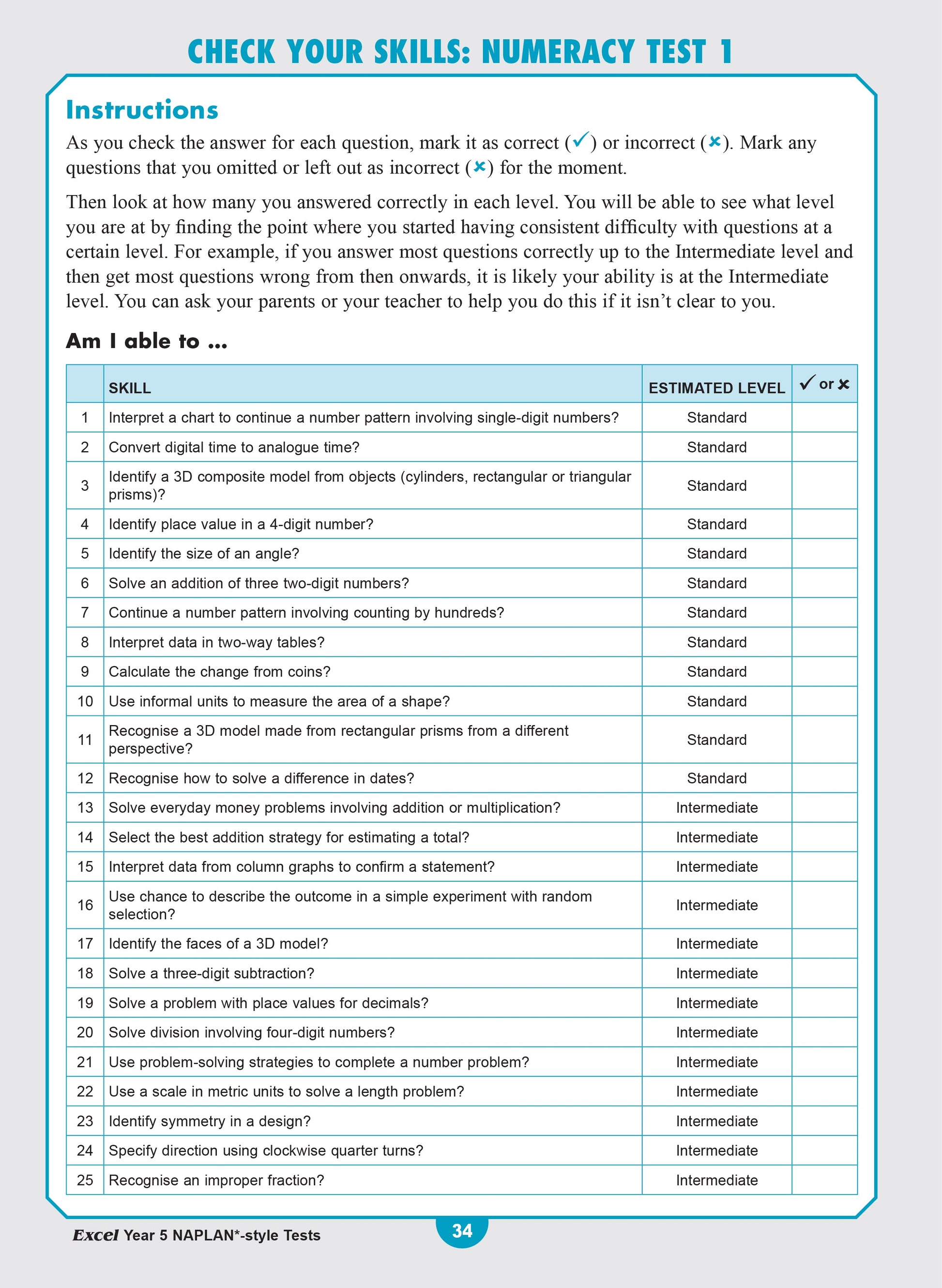 CHECK YOUR SKILLS: NUMERACY TEST 1

Instructions

As you check the answer for each question, mark it as correct (✓) or incorrect (✗). Mark any questions that you omitted or left out as incorrect (✗) for the moment.

Then look at how many you answered correctly in each level. You will be able to see what level you are at by finding the point where you started having consistent difficulty with questions at a certain level. For example, if you answer most questions correctly up to the Intermediate level and then get most questions wrong from then onwards, it is likely your ability is at the Intermediate level. You can ask your parents or your teacher to help you do this if it isn't clear to you.

Am I able to ...

| | SKILL | ESTIMATED LEVEL | ✓ or ✗ |
|---|---|---|---|
| 1 | Interpret a chart to continue a number pattern involving single-digit numbers? | Standard | |
| 2 | Convert digital time to analogue time? | Standard | |
| 3 | Identify a 3D composite model from objects (cylinders, rectangular or triangular prisms)? | Standard | |
| 4 | Identify place value in a 4-digit number? | Standard | |
| 5 | Identify the size of an angle? | Standard | |
| 6 | Solve an addition of three two-digit numbers? | Standard | |
| 7 | Continue a number pattern involving counting by hundreds? | Standard | |
| 8 | Interpret data in two-way tables? | Standard | |
| 9 | Calculate the change from coins? | Standard | |
| 10 | Use informal units to measure the area of a shape? | Standard | |
| 11 | Recognise a 3D model made from rectangular prisms from a different perspective? | Standard | |
| 12 | Recognise how to solve a difference in dates? | Standard | |
| 13 | Solve everyday money problems involving addition or multiplication? | Intermediate | |
| 14 | Select the best addition strategy for estimating a total? | Intermediate | |
| 15 | Interpret data from column graphs to confirm a statement? | Intermediate | |
| 16 | Use chance to describe the outcome in a simple experiment with random selection? | Intermediate | |
| 17 | Identify the faces of a 3D model? | Intermediate | |
| 18 | Solve a three-digit subtraction? | Intermediate | |
| 19 | Solve a problem with place values for decimals? | Intermediate | |
| 20 | Solve division involving four-digit numbers? | Intermediate | |
| 21 | Use problem-solving strategies to complete a number problem? | Intermediate | |
| 22 | Use a scale in metric units to solve a length problem? | Intermediate | |
| 23 | Identify symmetry in a design? | Intermediate | |
| 24 | Specify direction using clockwise quarter turns? | Intermediate | |
| 25 | Recognise an improper fraction? | Intermediate | |

Excel Year 5 NAPLAN*-style Tests

34